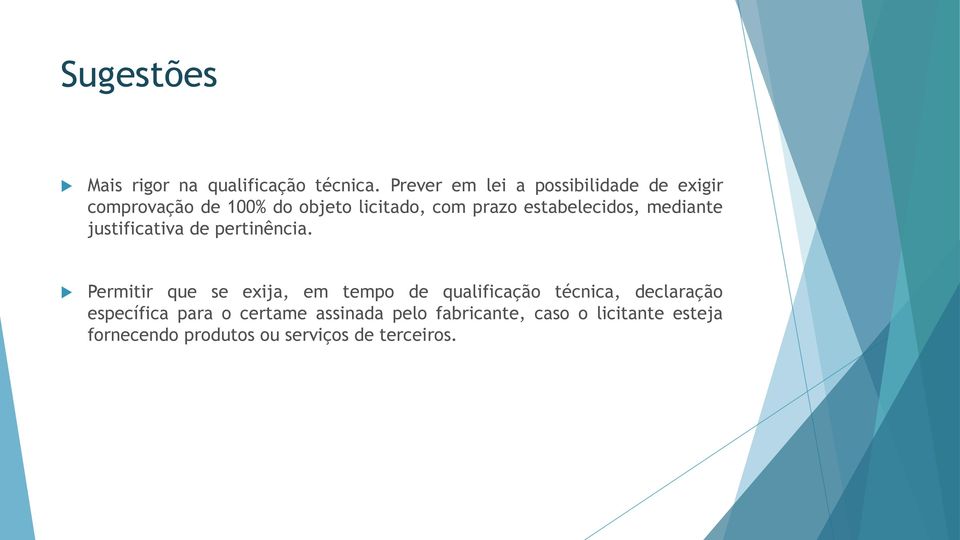 Sugestões

Mais rigor na qualificação técnica. Prever em lei a possibilidade de exigir comprovação de 100% do objeto licitado, com prazo estabelecidos, mediante justificativa de pertinência.

Permitir que se exija, em tempo de qualificação técnica, declaração específica para o certame assinada pelo fabricante, caso o licitante esteja fornecendo produtos ou serviços de terceiros.